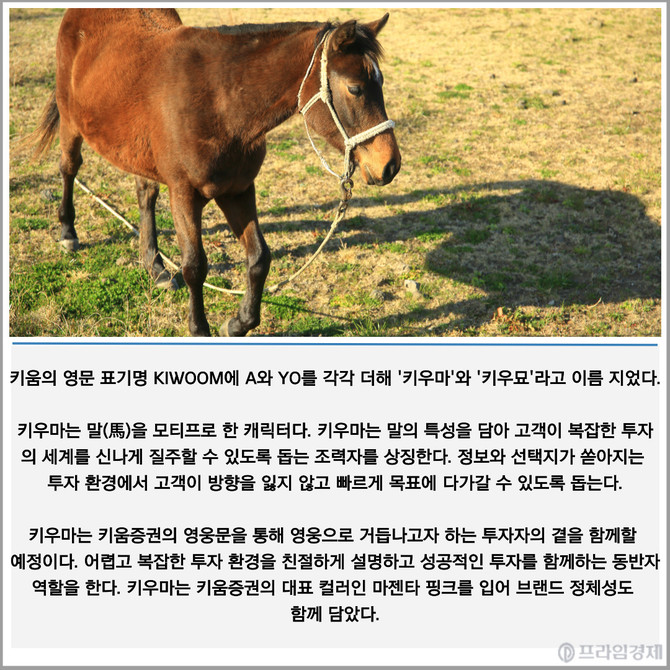 키움의 영문 표기명 KIWOOM에 A와 YO를 각각 더해 '키우마'와 '키우묘'라고 이름 지었다.

키우마는 말(馬)을 모티프로 한 캐릭터다. 키우마는 말의 특성을 담아 고객이 복잡한 투자의 세계를 신나게 질주할 수 있도록 돕는 조력자를 상징한다. 정보와 선택지가 쏟아지는 투자 환경에서 고객이 방향을 잃지 않고 빠르게 목표에 다가갈 수 있도록 돕는다.

키우마는 키움증권의 영웅문을 통해 영웅으로 거듭나고자 하는 투자자의 곁을 함께할 예정이다. 어렵고 복잡한 투자 환경을 친절하게 설명하고 성공적인 투자를 함께하는 동반자 역할을 한다. 키우마는 키움증권의 대표 컬러인 마젠타 핑크를 입어 브랜드 정체성도 함께 담았다.

프라임경제